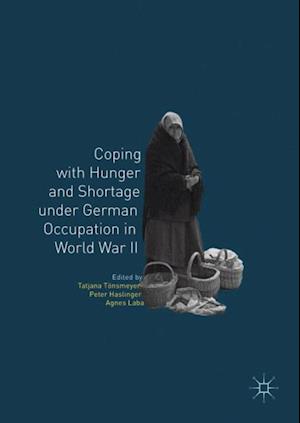 Coping with Hunger and Shortage under German Occupation in World War II

Edited by
Tatjana Tönsmeyer
Peter Haslinger
Agnes Laba